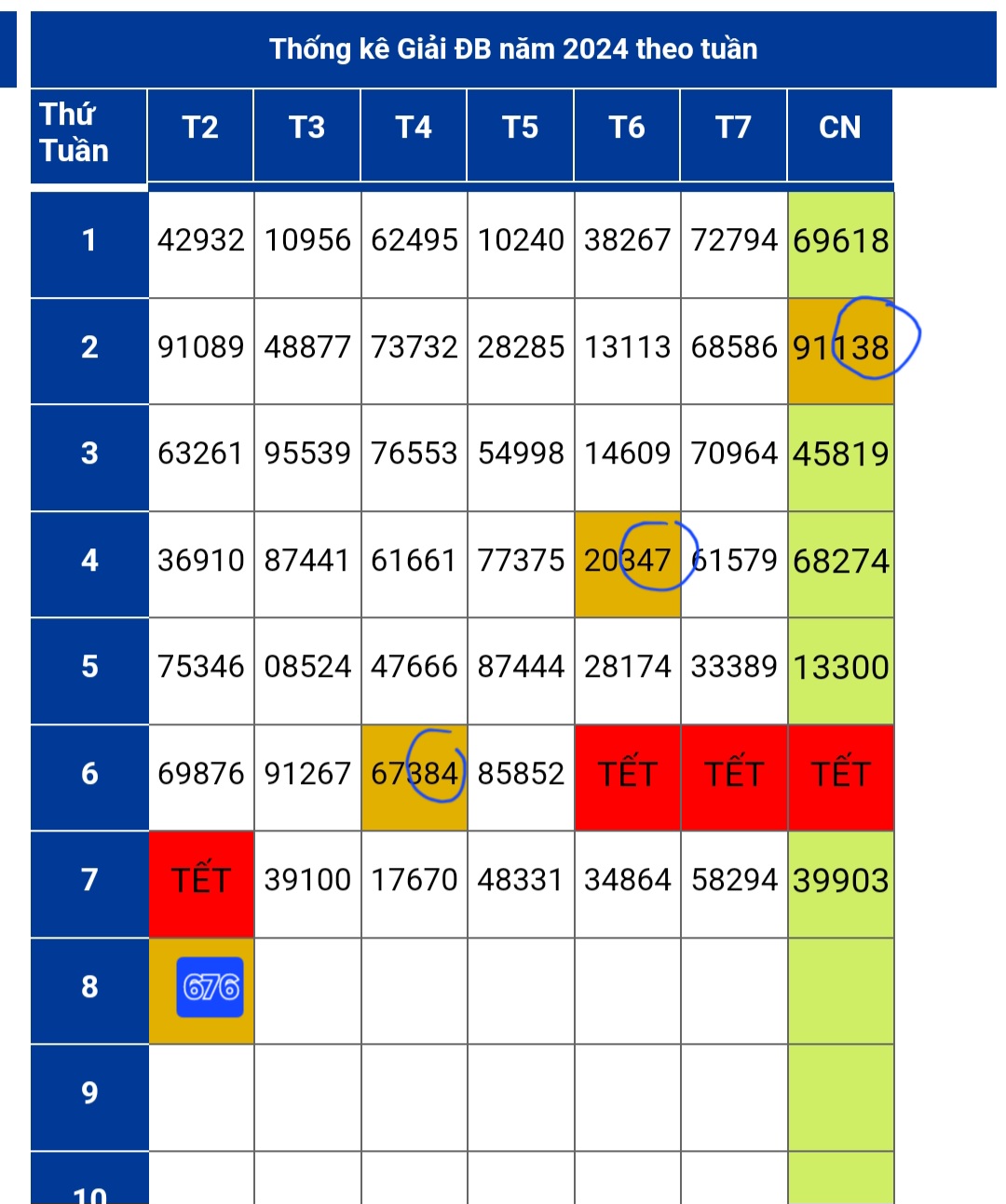 Thống kê Giải ĐB năm 2024 theo tuần

| Thứ Tuần | T2 | T3 | T4 | T5 | T6 | T7 | CN |
|---|---|---|---|---|---|---|---|
| 1 | 42932 | 10956 | 62495 | 10240 | 38267 | 72794 | 69618 |
| 2 | 91089 | 48877 | 73732 | 28285 | 13113 | 68586 | 91138 |
| 3 | 63261 | 95539 | 76553 | 54998 | 14609 | 70964 | 45819 |
| 4 | 36910 | 87441 | 61661 | 77375 | 20347 | 61579 | 68274 |
| 5 | 75346 | 08524 | 47666 | 87444 | 28174 | 33389 | 13300 |
| 6 | 69876 | 91267 | 67384 | 85852 | TẾT | TẾT | TẾT |
| 7 | TẾT | 39100 | 17670 | 48331 | 34864 | 58294 | 39903 |
| 8 | 676 | | | | | | |
| 9 | | | | | | | |
| 10 | | | | | | | |